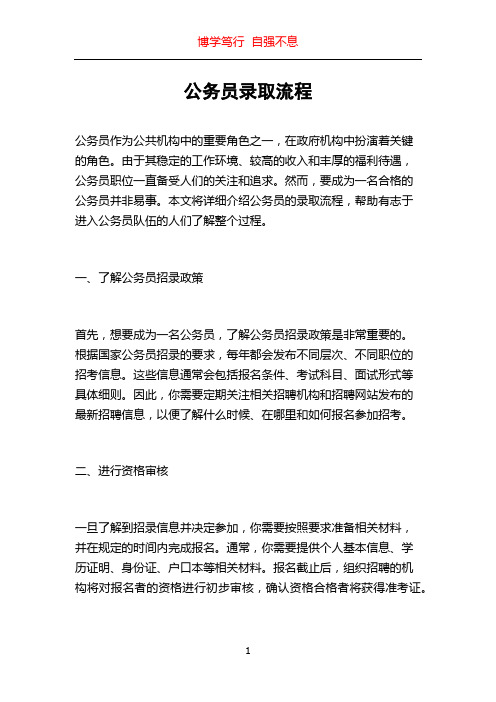 博学笃行 自强不息

公务员录取流程

公务员作为公共机构中的重要角色之一，在政府机构中扮演着关键的角色。由于其稳定的工作环境、较高的收入和丰厚的福利待遇，公务员职位一直备受人们的关注和追求。然而，要成为一名合格的公务员并非易事。本文将详细介绍公务员的录取流程，帮助有志于进入公务员队伍的人们了解整个过程。

一、了解公务员招录政策

首先，想要成为一名公务员，了解公务员招录政策是非常重要的。根据国家公务员招录的要求，每年都会发布不同层次、不同职位的招考信息。这些信息通常会包括报名条件、考试科目、面试形式等具体细则。因此，你需要定期关注相关招聘机构和招聘网站发布的最新招聘信息，以便了解什么时候、在哪里和如何报名参加招考。

二、进行资格审核

一旦了解到招录信息并决定参加，你需要按照要求准备相关材料，并在规定的时间内完成报名。通常，你需要提供个人基本信息、学历证明、身份证、户口本等相关材料。报名截止后，组织招聘的机构将对报名者的资格进行初步审核，确认资格合格者将获得准考证。

1